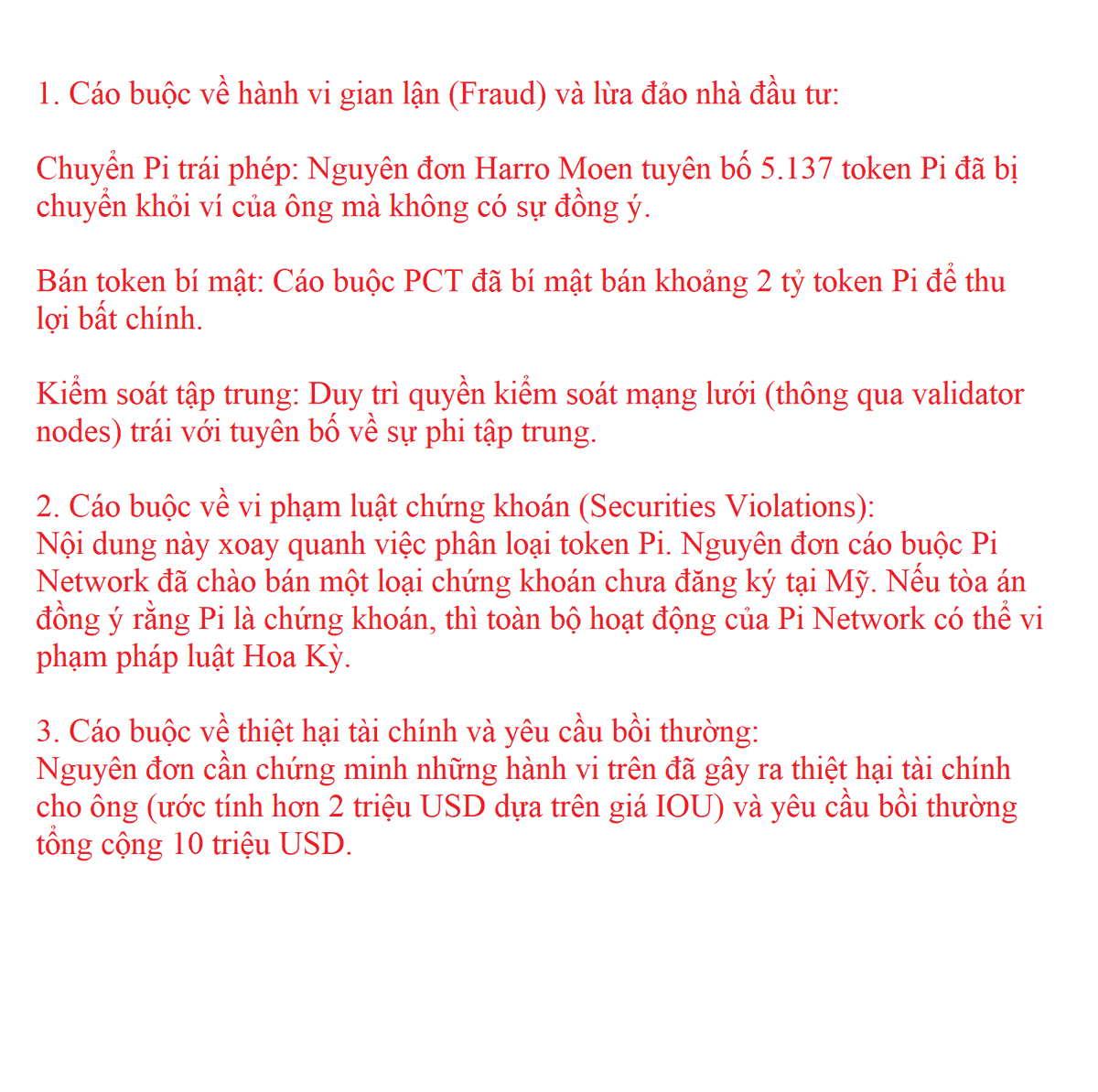 1. Cáo buộc về hành vi gian lận (Fraud) và lừa đảo nhà đầu tư:

Chuyển Pi trái phép: Nguyên đơn Harro Moen tuyên bố 5.137 token Pi đã bị chuyển khỏi ví của ông mà không có sự đồng ý.

Bán token bí mật: Cáo buộc PCT đã bí mật bán khoảng 2 tỷ token Pi để thu lợi bất chính.

Kiểm soát tập trung: Duy trì quyền kiểm soát mạng lưới (thông qua validator nodes) trái với tuyên bố về sự phi tập trung.

2. Cáo buộc về vi phạm luật chứng khoán (Securities Violations):
Nội dung này xoay quanh việc phân loại token Pi. Nguyên đơn cáo buộc Pi Network đã chào bán một loại chứng khoán chưa đăng ký tại Mỹ. Nếu tòa án đồng ý rằng Pi là chứng khoán, thì toàn bộ hoạt động của Pi Network có thể vi phạm pháp luật Hoa Kỳ.

3. Cáo buộc về thiệt hại tài chính và yêu cầu bồi thường:
Nguyên đơn cần chứng minh những hành vi trên đã gây ra thiệt hại tài chính cho ông (ước tính hơn 2 triệu USD dựa trên giá IOU) và yêu cầu bồi thường tổng cộng 10 triệu USD.